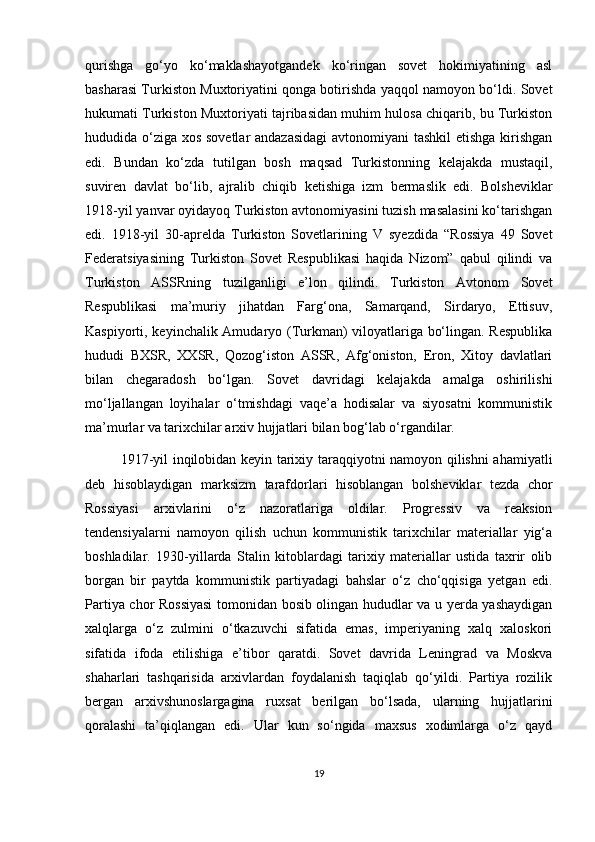 qurishga go‘yo ko‘maklashayotgandek ko‘ringan sovet hokimiyatining asl basharasi Turkiston Muxtoriyatini qonga botirishda yaqqol namoyon bo‘ldi. Sovet hukumati Turkiston Muxtoriyati tajribasidan muhim hulosa chiqarib, bu Turkiston hududida o‘ziga xos sovetlar andazasidagi avtonomiyani tashkil etishga kirishgan edi. Bundan ko‘zda tutilgan bosh maqsad Turkistonning kelajakda mustaqil, suviren davlat bo‘lib, ajralib chiqib ketishiga izm bermaslik edi. Bolsheviklar 1918-yil yanvar oyidayoq Turkiston avtonomiyasini tuzish masalasini ko‘tarishgan edi. 1918-yil 30-aprelda Turkiston Sovetlarining V syezdida “Rossiya 49 Sovet Federatsiyasining Turkiston Sovet Respublikasi haqida Nizom” qabul qilindi va Turkiston ASSRning tuzilganligi e’lon qilindi. Turkiston Avtonom Sovet Respublikasi ma’muriy jihatdan Farg‘ona, Samarqand, Sirdaryo, Ettisuv, Kaspiyorti, keyinchalik Amudaryo (Turkman) viloyatlariga bo‘lingan. Respublika hududi BXSR, XXSR, Qozog‘iston ASSR, Afg‘oniston, Eron, Xitoy davlatlari bilan chegaradosh bo‘lgan. Sovet davridagi kelajakda amalga oshirilishi mo‘ljallangan loyihalar o‘tmishdagi vaqe’a hodisalar va siyosatni kommunistik ma’murlar va tarixchilar arxiv hujjatlari bilan bog‘lab o‘rgandilar.

1917-yil inqilobidan keyin tarixiy taraqqiyotni namoyon qilishni ahamiyatli deb hisoblaydigan marksizm tarafdorlari hisoblangan bolsheviklar tezda chor Rossiyasi arxivlarini o‘z nazoratlariga oldilar. Progressiv va reaksion tendensiyalarni namoyon qilish uchun kommunistik tarixchilar materiallar yig‘a boshladilar. 1930-yillarda Stalin kitoblardagi tarixiy materiallar ustida taxrir olib borgan bir paytda kommunistik partiyadagi bahslar o‘z cho‘qqisiga yetgan edi. Partiya chor Rossiyasi tomonidan bosib olingan hududlar va u yerda yashaydigan xalqlarga o‘z zulmini o‘tkazuvchi sifatida emas, imperiyaning xalq xaloskori sifatida ifoda etilishiga e’tibor qaratdi. Sovet davrida Leningrad va Moskva shaharlari tashqarisida arxivlardan foydalanish taqiqlab qo‘yildi. Partiya rozilik bergan arxivshunoslargagina ruxsat berilgan bo‘lsada, ularning hujjatlarini qoralashi ta’qiqlangan edi. Ular kun so‘ngida maxsus xodimlarga o‘z qayd

19